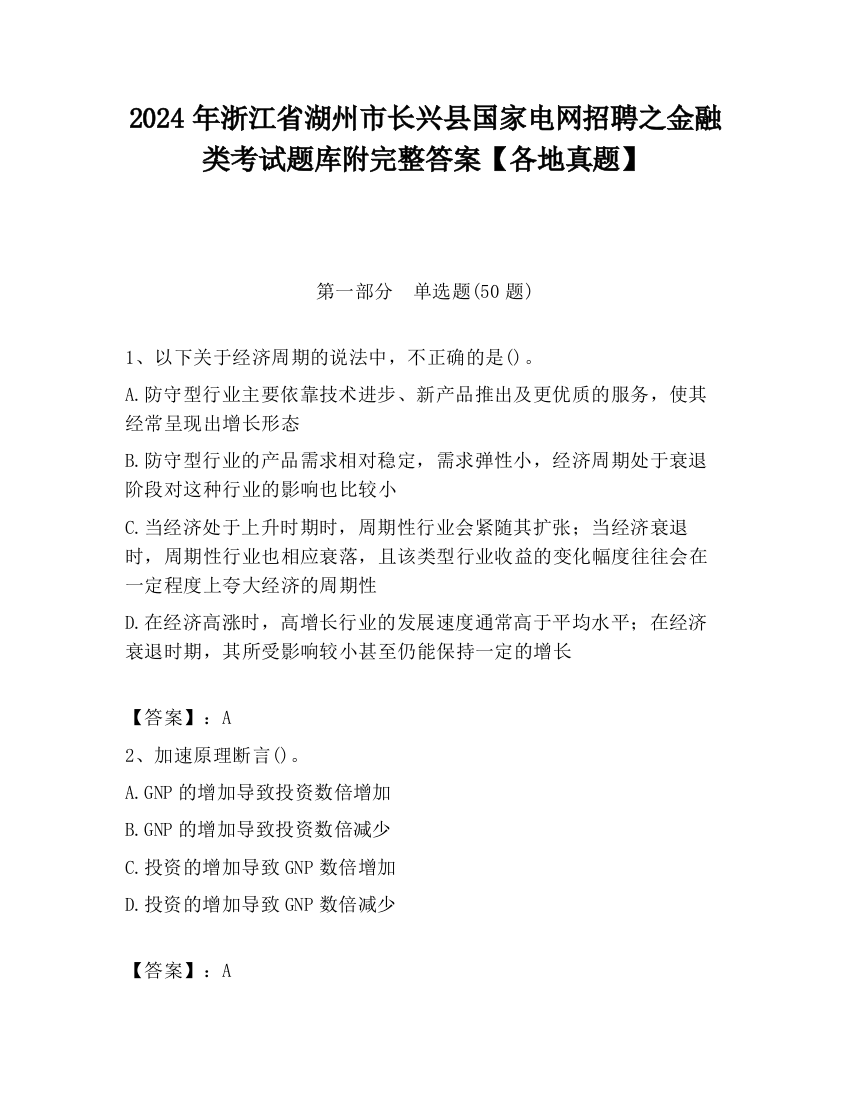 2024 年浙江省湖州市长兴县国家电网招聘之金融类考试题库附完整答案【各地真题】

第一部分　单选题(50 题)

1、以下关于经济周期的说法中，不正确的是()。

A.防守型行业主要依靠技术进步、新产品推出及更优质的服务，使其经常呈现出增长形态

B.防守型行业的产品需求相对稳定，需求弹性小，经济周期处于衰退阶段对这种行业的影响也比较小

C.当经济处于上升时期时，周期性行业会紧随其扩张；当经济衰退时，周期性行业也相应衰落，且该类型行业收益的变化幅度往往会在一定程度上夸大经济的周期性

D.在经济高涨时，高增长行业的发展速度通常高于平均水平；在经济衰退时期，其所受影响较小甚至仍能保持一定的增长

【答案】：A

2、加速原理断言()。

A.GNP 的增加导致投资数倍增加

B.GNP 的增加导致投资数倍减少

C.投资的增加导致 GNP 数倍增加

D.投资的增加导致 GNP 数倍减少

【答案】：A